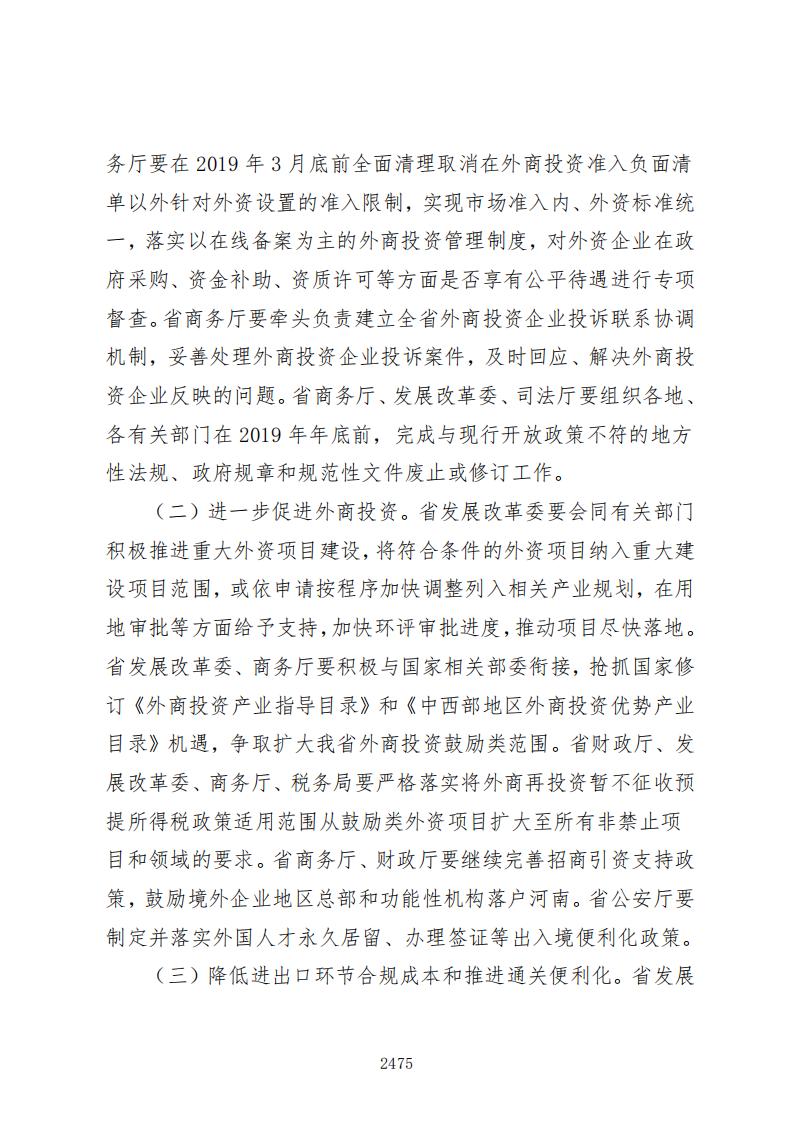 务厅要在 2019 年 3 月底前全面清理取消在外商投资准入负面清单以外针对外资设置的准入限制，实现市场准入内、外资标准统一，落实以在线备案为主的外商投资管理制度，对外资企业在政府采购、资金补助、资质许可等方面是否享有公平待遇进行专项督查。省商务厅要牵头负责建立全省外商投资企业投诉联系协调机制，妥善处理外商投资企业投诉案件，及时回应、解决外商投资企业反映的问题。省商务厅、发展改革委、司法厅要组织各地、各有关部门在 2019 年年底前，完成与现行开放政策不符的地方性法规、政府规章和规范性文件废止或修订工作。

（二）进一步促进外商投资。省发展改革委要会同有关部门积极推进重大外资项目建设，将符合条件的外资项目纳入重大建设项目范围，或依申请按程序加快调整列入相关产业规划，在用地审批等方面给予支持，加快环评审批进度，推动项目尽快落地。省发展改革委、商务厅要积极与国家相关部委衔接，抢抓国家修订《外商投资产业指导目录》和《中西部地区外商投资优势产业目录》机遇，争取扩大我省外商投资鼓励类范围。省财政厅、发展改革委、商务厅、税务局要严格落实将外商再投资暂不征收预提所得税政策适用范围从鼓励类外资项目扩大至所有非禁止项目和领域的要求。省商务厅、财政厅要继续完善招商引资支持政策，鼓励境外企业地区总部和功能性机构落户河南。省公安厅要制定并落实外国人才永久居留、办理签证等出入境便利化政策。

（三）降低进出口环节合规成本和推进通关便利化。省发展

2475